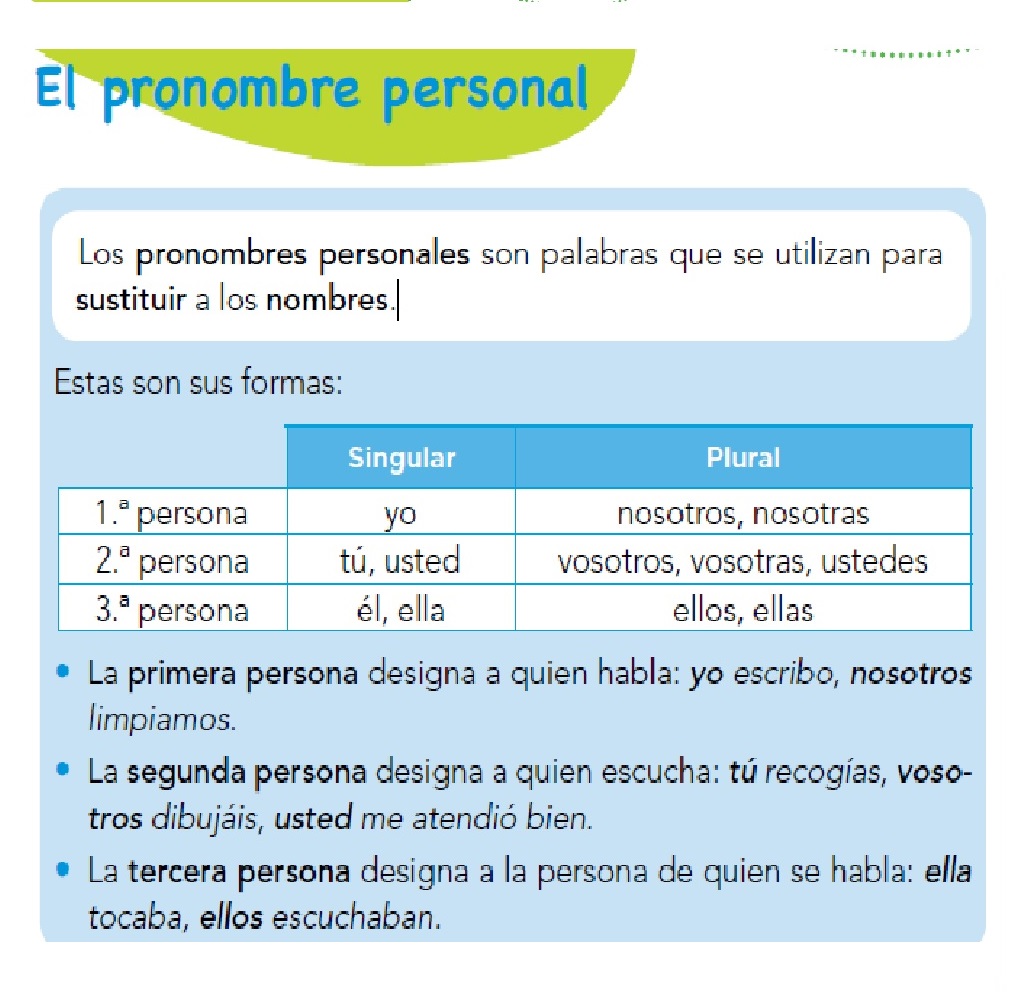 El pronombre personal

Los pronombres personales son palabras que se utilizan para sustituir a los nombres.

Estas son sus formas:

| | Singular | Plural |
|---|---|---|
| 1.ª persona | yo | nosotros, nosotras |
| 2.ª persona | tú, usted | vosotros, vosotras, ustedes |
| 3.ª persona | él, ella | ellos, ellas |

• La primera persona designa a quien habla: yo escribo, nosotros limpiamos.

• La segunda persona designa a quien escucha: tú recogías, vosotros dibujáis, usted me atendió bien.

• La tercera persona designa a la persona de quien se habla: ella tocaba, ellos escuchaban.